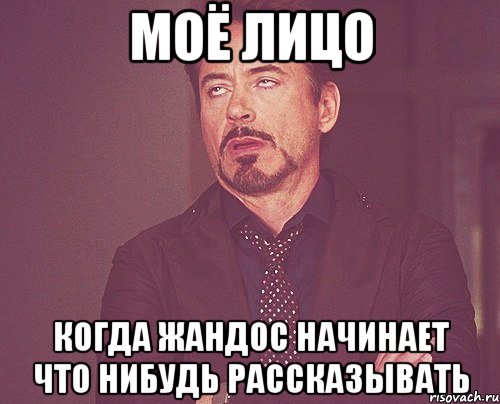 МОЁ ЛИЦО

КОГДА ЖАНДОС НАЧИНАЕТ ЧТО НИБУДЬ РАССКАЗЫВАТЬ

risovach.ru